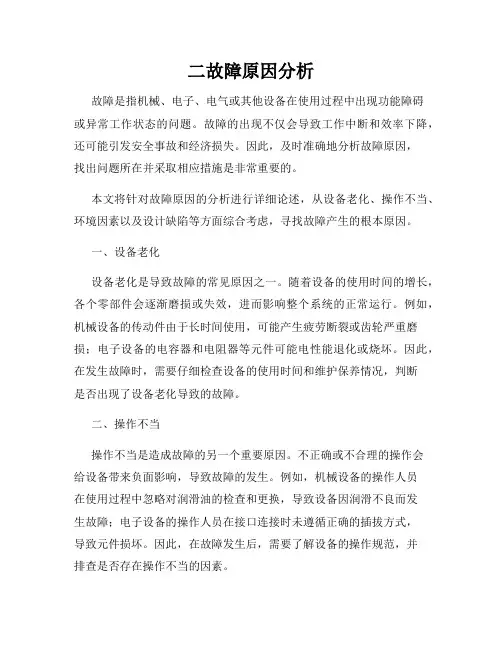 二故障原因分析

故障是指机械、电子、电气或其他设备在使用过程中出现功能障碍或异常工作状态的问题。故障的出现不仅会导致工作中断和效率下降，还可能引发安全事故和经济损失。因此，及时准确地分析故障原因，找出问题所在并采取相应措施是非常重要的。

本文将针对故障原因的分析进行详细论述，从设备老化、操作不当、环境因素以及设计缺陷等方面综合考虑，寻找故障产生的根本原因。

一、设备老化

设备老化是导致故障的常见原因之一。随着设备的使用时间的增长，各个零部件会逐渐磨损或失效，进而影响整个系统的正常运行。例如，机械设备的传动件由于长时间使用，可能产生疲劳断裂或齿轮严重磨损；电子设备的电容器和电阻器等元件可能电性能退化或烧坏。因此，在发生故障时，需要仔细检查设备的使用时间和维护保养情况，判断是否出现了设备老化导致的故障。

二、操作不当

操作不当是造成故障的另一个重要原因。不正确或不合理的操作会给设备带来负面影响，导致故障的发生。例如，机械设备的操作人员在使用过程中忽略对润滑油的检查和更换，导致设备因润滑不良而发生故障；电子设备的操作人员在接口连接时未遵循正确的插拔方式，导致元件损坏。因此，在故障发生后，需要了解设备的操作规范，并排查是否存在操作不当的因素。